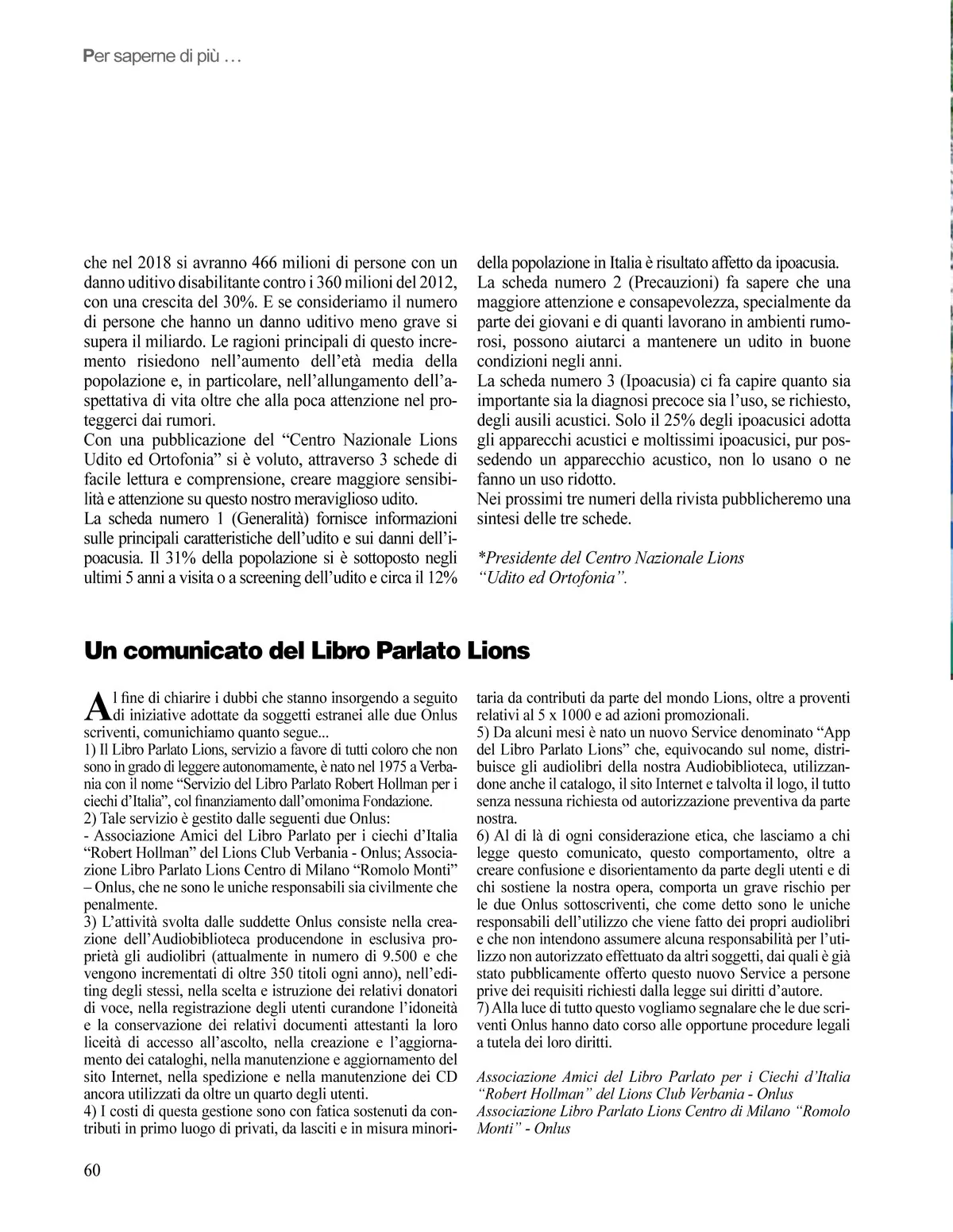 Per saperne di più …

che nel 2018 si avranno 466 milioni di persone con un danno uditivo disabilitante contro i 360 milioni del 2012, con una crescita del 30%. E se consideriamo il numero di persone che hanno un danno uditivo meno grave si supera il miliardo. Le ragioni principali di questo incremento risiedono nell'aumento dell'età media della popolazione e, in particolare, nell'allungamento dell'aspettativa di vita oltre che alla poca attenzione nel proteggerci dai rumori.
Con una pubblicazione del "Centro Nazionale Lions Udito ed Ortofonia" si è voluto, attraverso 3 schede di facile lettura e comprensione, creare maggiore sensibilità e attenzione su questo nostro meraviglioso udito.
La scheda numero 1 (Generalità) fornisce informazioni sulle principali caratteristiche dell'udito e sui danni dell'ipoacusia. Il 31% della popolazione si è sottoposto negli ultimi 5 anni a visita o a screening dell'udito e circa il 12% della popolazione in Italia è risultato affetto da ipoacusia.
La scheda numero 2 (Precauzioni) fa sapere che una maggiore attenzione e consapevolezza, specialmente da parte dei giovani e di quanti lavorano in ambienti rumorosi, possono aiutarci a mantenere un udito in buone condizioni negli anni.
La scheda numero 3 (Ipoacusia) ci fa capire quanto sia importante sia la diagnosi precoce sia l'uso, se richiesto, degli ausili acustici. Solo il 25% degli ipoacusici adotta gli apparecchi acustici e moltissimi ipoacusici, pur possedendo un apparecchio acustico, non lo usano o ne fanno un uso ridotto.
Nei prossimi tre numeri della rivista pubblicheremo una sintesi delle tre schede.

*Presidente del Centro Nazionale Lions "Udito ed Ortofonia".

Un comunicato del Libro Parlato Lions

Al fine di chiarire i dubbi che stanno insorgendo a seguito di iniziative adottate da soggetti estranei alle due Onlus scriventi, comunichiamo quanto segue...
1) Il Libro Parlato Lions, servizio a favore di tutti coloro che non sono in grado di leggere autonomamente, è nato nel 1975 a Verbania con il nome "Servizio del Libro Parlato Robert Hollman per i ciechi d'Italia", col finanziamento dall'omonima Fondazione.
2) Tale servizio è gestito dalle seguenti due Onlus:
- Associazione Amici del Libro Parlato per i ciechi d'Italia "Robert Hollman" del Lions Club Verbania - Onlus; Associazione Libro Parlato Lions Centro di Milano "Romolo Monti" – Onlus, che ne sono le uniche responsabili sia civilmente che penalmente.
3) L'attività svolta dalle suddette Onlus consiste nella creazione dell'Audiobiblioteca producendone in esclusiva proprietà gli audiolibri (attualmente in numero di 9.500 e che vengono incrementati di oltre 350 titoli ogni anno), nell'editing degli stessi, nella scelta e istruzione dei relativi donatori di voce, nella registrazione degli utenti curandone l'idoneità e la conservazione dei relativi documenti attestanti la loro liceità di accesso all'ascolto, nella creazione e l'aggiornamento dei cataloghi, nella manutenzione e aggiornamento del sito Internet, nella spedizione e nella manutenzione dei CD ancora utilizzati da oltre un quarto degli utenti.
4) I costi di questa gestione sono con fatica sostenuti da contributi in primo luogo di privati, da lasciti e in misura minoritaria da contributi da parte del mondo Lions, oltre a proventi relativi al 5 x 1000 e ad azioni promozionali.
5) Da alcuni mesi è nato un nuovo Service denominato "App del Libro Parlato Lions" che, equivocando sul nome, distribuisce gli audiolibri della nostra Audiobiblioteca, utilizzandone anche il catalogo, il sito Internet e talvolta il logo, il tutto senza nessuna richiesta od autorizzazione preventiva da parte nostra.
6) Al di là di ogni considerazione etica, che lasciamo a chi legge questo comunicato, questo comportamento, oltre a creare confusione e disorientamento da parte degli utenti e di chi sostiene la nostra opera, comporta un grave rischio per le due Onlus sottoscriventi, che come detto sono le uniche responsabili dell'utilizzo che viene fatto dei propri audiolibri e che non intendono assumere alcuna responsabilità per l'utilizzo non autorizzato effettuato da altri soggetti, dai quali è già stato pubblicamente offerto questo nuovo Service a persone prive dei requisiti richiesti dalla legge sui diritti d'autore.
7) Alla luce di tutto questo vogliamo segnalare che le due scriventi Onlus hanno dato corso alle opportune procedure legali a tutela dei loro diritti.

Associazione Amici del Libro Parlato per i Ciechi d'Italia "Robert Hollman" del Lions Club Verbania - Onlus
Associazione Libro Parlato Lions Centro di Milano "Romolo Monti" - Onlus

60